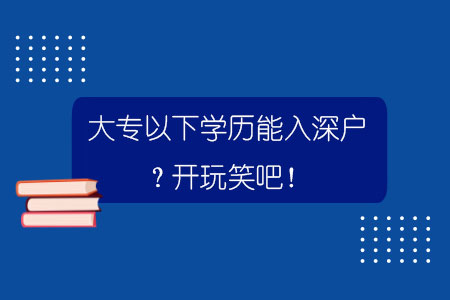 大专以下学历能入深户？开玩笑吧！